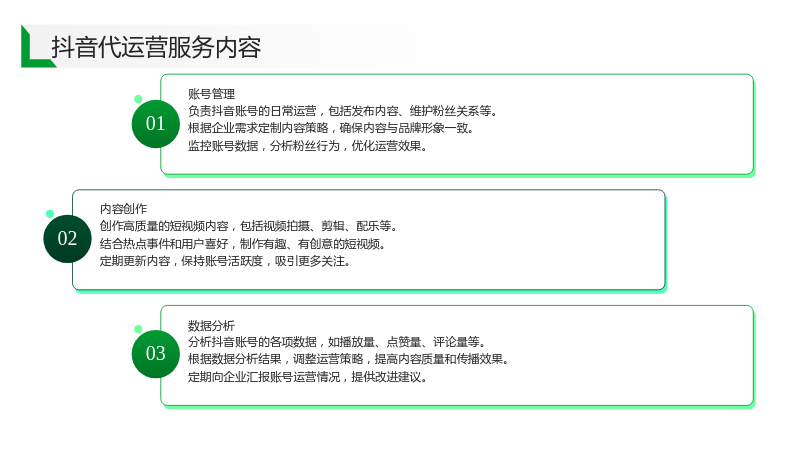 抖音代运营服务内容

01

账号管理

负责抖音账号的日常运营，包括发布内容、维护粉丝关系等。
根据企业需求定制内容策略，确保内容与品牌形象一致。
监控账号数据，分析粉丝行为，优化运营效果。

02

内容创作

创作高质量的短视频内容，包括视频拍摄、剪辑、配乐等。
结合热点事件和用户喜好，制作有趣、有创意的短视频。
定期更新内容，保持账号活跃度，吸引更多关注。

03

数据分析

分析抖音账号的各项数据，如播放量、点赞量、评论量等。
根据数据分析结果，调整运营策略，提高内容质量和传播效果。
定期向企业汇报账号运营情况，提供改进建议。